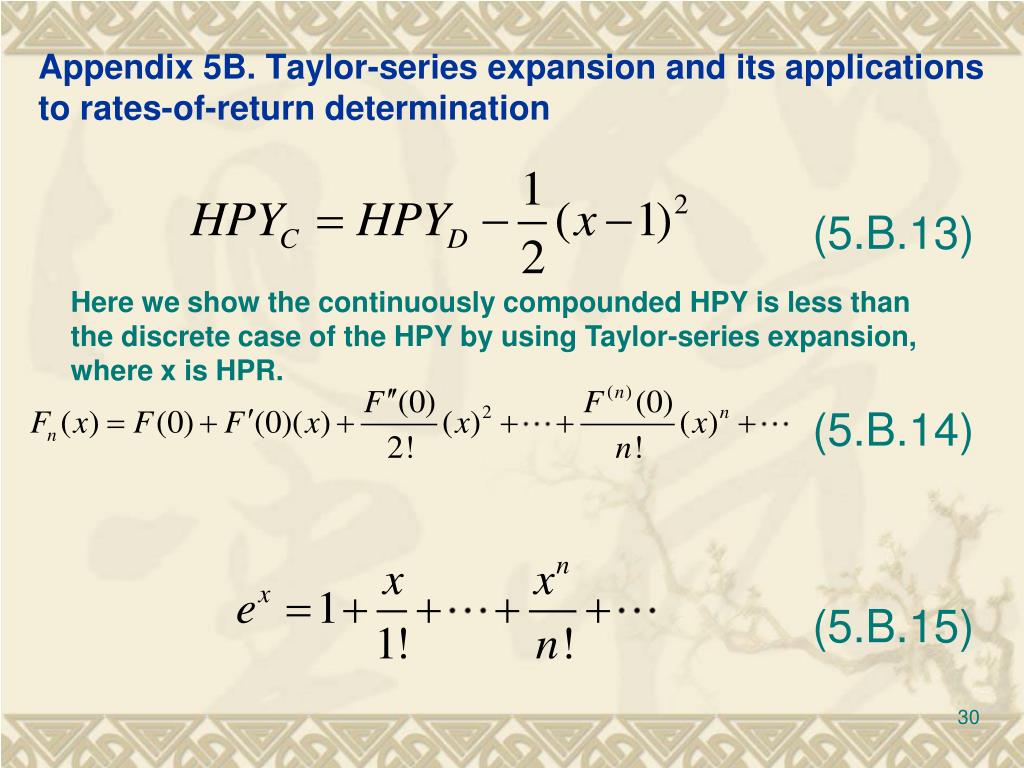 Appendix 5B. Taylor-series expansion and its applications to rates-of-return determination

$HPY_C = HPY_D - \frac{1}{2}(x-1)^2$ (5.B.13)

Here we show the continuously compounded HPY is less than the discrete case of the HPY by using Taylor-series expansion, where x is HPR.

$F_n(x) = F(0) + F'(0)(x) + \frac{F''(0)}{2!}(x)^2 + \cdots + \frac{F^{(n)}(0)}{n!}(x)^n + \cdots$ (5.B.14)

$e^x = 1 + \frac{x}{1!} + \cdots + \frac{x^n}{n!} + \cdots$ (5.B.15)

30